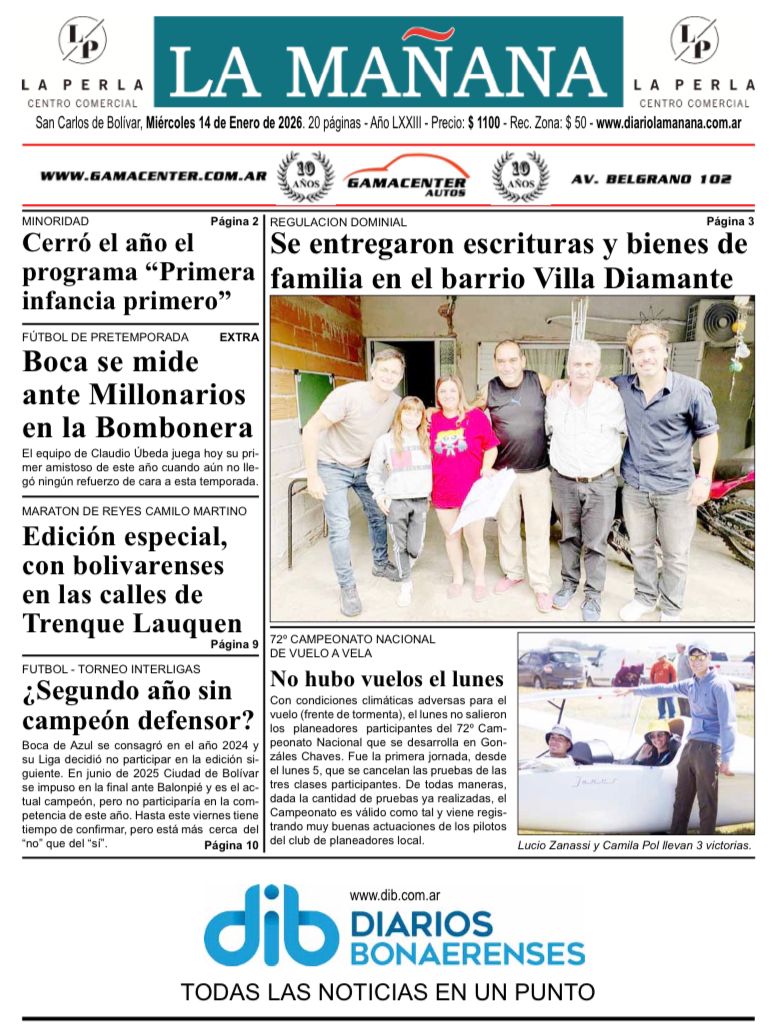 LP
LA PERLA
CENTRO COMERCIAL

LA MAÑANA

LP
LA PERLA
CENTRO COMERCIAL

San Carlos de Bolívar, Miércoles 14 de Enero de 2026. 20 páginas - Año LXXIII - Precio: $ 1100 - Rec. Zona: $ 50 - www.diariolamanana.com.ar

WWW.GAMACENTER.COM.AR 10 AÑOS GAMACENTER AUTOS 10 AÑOS AV. BELGRANO 102

MINORIDAD Página 2

Cerró el año el programa “Primera infancia primero”

FÚTBOL DE PRETEMPORADA EXTRA

Boca se mide ante Millonarios en la Bombonera

El equipo de Claudio Úbeda juega hoy su primer amistoso de este año cuando aún no llegó ningún refuerzo de cara a esta temporada.

MARATON DE REYES CAMILO MARTINO

Edición especial, con bolivarenses en las calles de Trenque Lauquen

Página 9

FUTBOL - TORNEO INTERLIGAS

¿Segundo año sin campeón defensor?

Boca de Azul se consagró en el año 2024 y su Liga decidió no participar en la edición siguiente. En junio de 2025 Ciudad de Bolívar se impuso en la final ante Balonpié y es el actual campeón, pero no participaría en la competencia de este año. Hasta este viernes tiene tiempo de confirmar, pero está más cerca del “no” que del “sí”.

Página 10

REGULACION DOMINIAL Página 3

Se entregaron escrituras y bienes de familia en el barrio Villa Diamante

72º CAMPEONATO NACIONAL DE VUELO A VELA

No hubo vuelos el lunes

Con condiciones climáticas adversas para el vuelo (frente de tormenta), el lunes no salieron los planeadores participantes del 72º Campeonato Nacional que se desarrolla en Gonzáles Chaves. Fue la primera jornada, desde el lunes 5, que se cancelan las pruebas de las tres clases participantes. De todas maneras, dada la cantidad de pruebas ya realizadas, el Campeonato es válido como tal y viene registrando muy buenas actuaciones de los pilotos del club de planeadores local.

Lucio Zanassi y Camila Pol llevan 3 victorias.

www.dib.com.ar

dib DIARIOS BONAERENSES

TODAS LAS NOTICIAS EN UN PUNTO